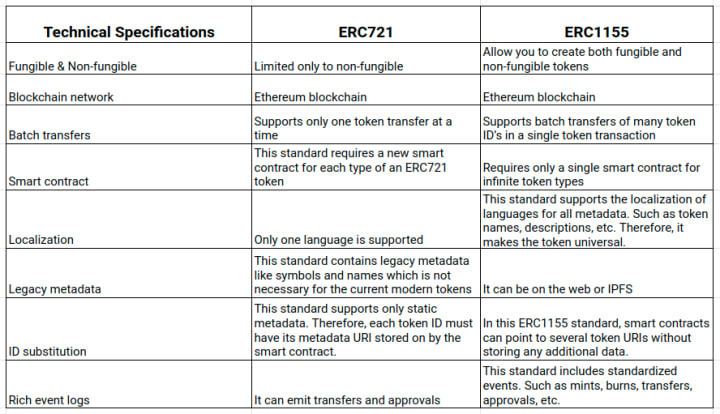 | Technical Specifications | ERC721 | ERC1155 |
|---|---|---|
| Fungible & Non-fungible | Limited only to non-fungible | Allow you to create both fungible and non-fungible tokens |
| Blockchain network | Ethereum blockchain | Ethereum blockchain |
| Batch transfers | Supports only one token transfer at a time | Supports batch transfers of many token ID's in a single token transaction |
| Smart contract | This standard requires a new smart contract for each type of an ERC721 token | Requires only a single smart contract for infinite token types |
| Localization | Only one language is supported | This standard supports the localization of languages for all metadata. Such as token names, descriptions, etc. Therefore, it makes the token universal. |
| Legacy metadata | This standard contains legacy metadata like symbols and names which is not necessary for the current modern tokens | It can be on the web or IPFS |
| ID substitution | This standard supports only static metadata. Therefore, each token ID must have its metadata URI stored on by the smart contract. | In this ERC1155 standard, smart contracts can point to several token URIs without storing any additional data. |
| Rich event logs | It can emit transfers and approvals | This standard includes standardized events. Such as mints, burns, transfers, approvals, etc. |